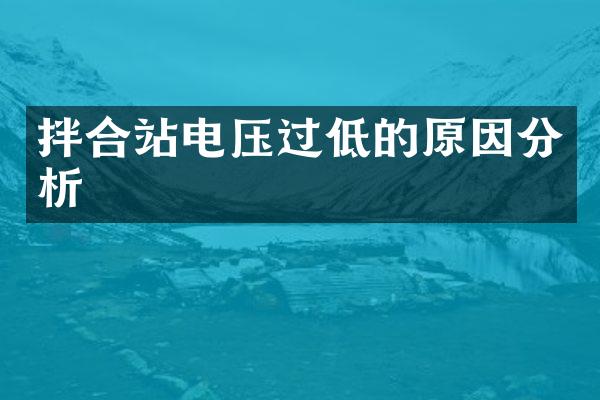 拌合站电压过低的原因分析